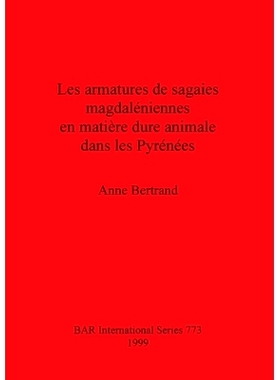 Les armatures de sagaies magdaléniennes en matière dure animale dans les Pyrénées

Anne Bertrand

BAR International Series 773
1999